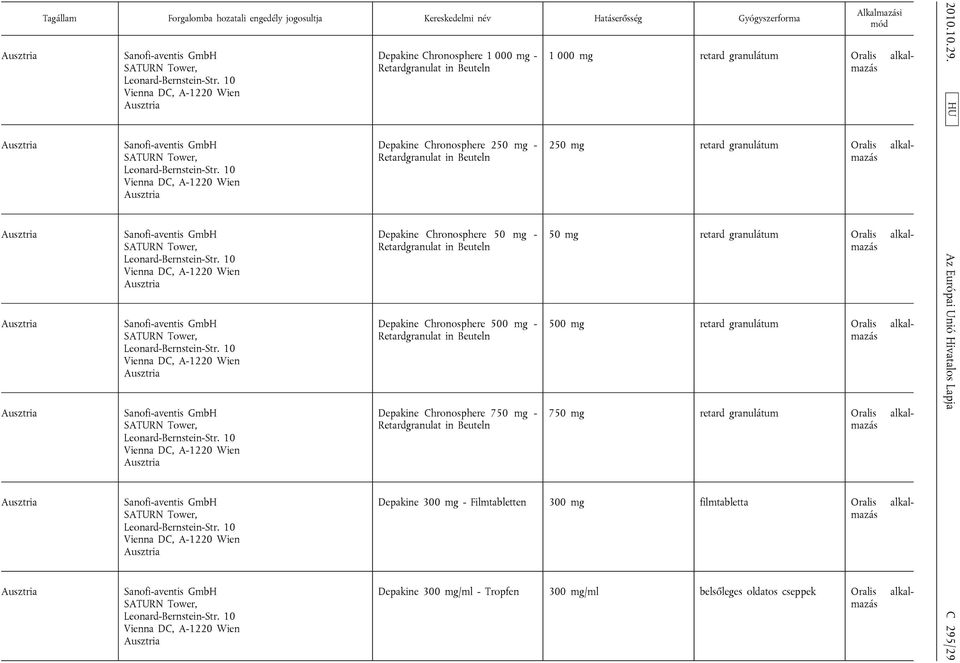 | Tagállam | Forgalomba hozatali engedély jogosultja | Kereskedelmi név | Hatáserősség | Gyógyszerforma | Alkalmazási mód |
|---|---|---|---|---|---|
| Ausztria | Sanofi-aventis GmbH SATURN Tower, Leonard-Bernstein-Str. 10 Vienna DC, A-1220 Wien Ausztria | Depakine Chronosphere 1 000 mg - Retardgranulat in Beuteln | 1 000 mg | retard granulátum | Oralis alkalmazás |
| Ausztria | Sanofi-aventis GmbH SATURN Tower, Leonard-Bernstein-Str. 10 Vienna DC, A-1220 Wien Ausztria | Depakine Chronosphere 250 mg - Retardgranulat in Beuteln | 250 mg | retard granulátum | Oralis alkalmazás |
| Ausztria | Sanofi-aventis GmbH SATURN Tower, Leonard-Bernstein-Str. 10 Vienna DC, A-1220 Wien Ausztria | Depakine Chronosphere 50 mg - Retardgranulat in Beuteln | 50 mg | retard granulátum | Oralis alkalmazás |
| Ausztria | Sanofi-aventis GmbH SATURN Tower, Leonard-Bernstein-Str. 10 Vienna DC, A-1220 Wien Ausztria | Depakine Chronosphere 500 mg - Retardgranulat in Beuteln | 500 mg | retard granulátum | Oralis alkalmazás |
| Ausztria | Sanofi-aventis GmbH SATURN Tower, Leonard-Bernstein-Str. 10 Vienna DC, A-1220 Wien Ausztria | Depakine Chronosphere 750 mg - Retardgranulat in Beuteln | 750 mg | retard granulátum | Oralis alkalmazás |
| Ausztria | Sanofi-aventis GmbH SATURN Tower, Leonard-Bernstein-Str. 10 Vienna DC, A-1220 Wien Ausztria | Depakine 300 mg - Filmtabletten | 300 mg | filmtabletta | Oralis alkalmazás |
| Ausztria | Sanofi-aventis GmbH SATURN Tower, Leonard-Bernstein-Str. 10 Vienna DC, A-1220 Wien Ausztria | Depakine 300 mg/ml - Tropfen | 300 mg/ml | belsőleges oldatos cseppek | Oralis alkalmazás |

2010.10.29. HU Az Európai Unió Hivatalos Lapja C 295/29